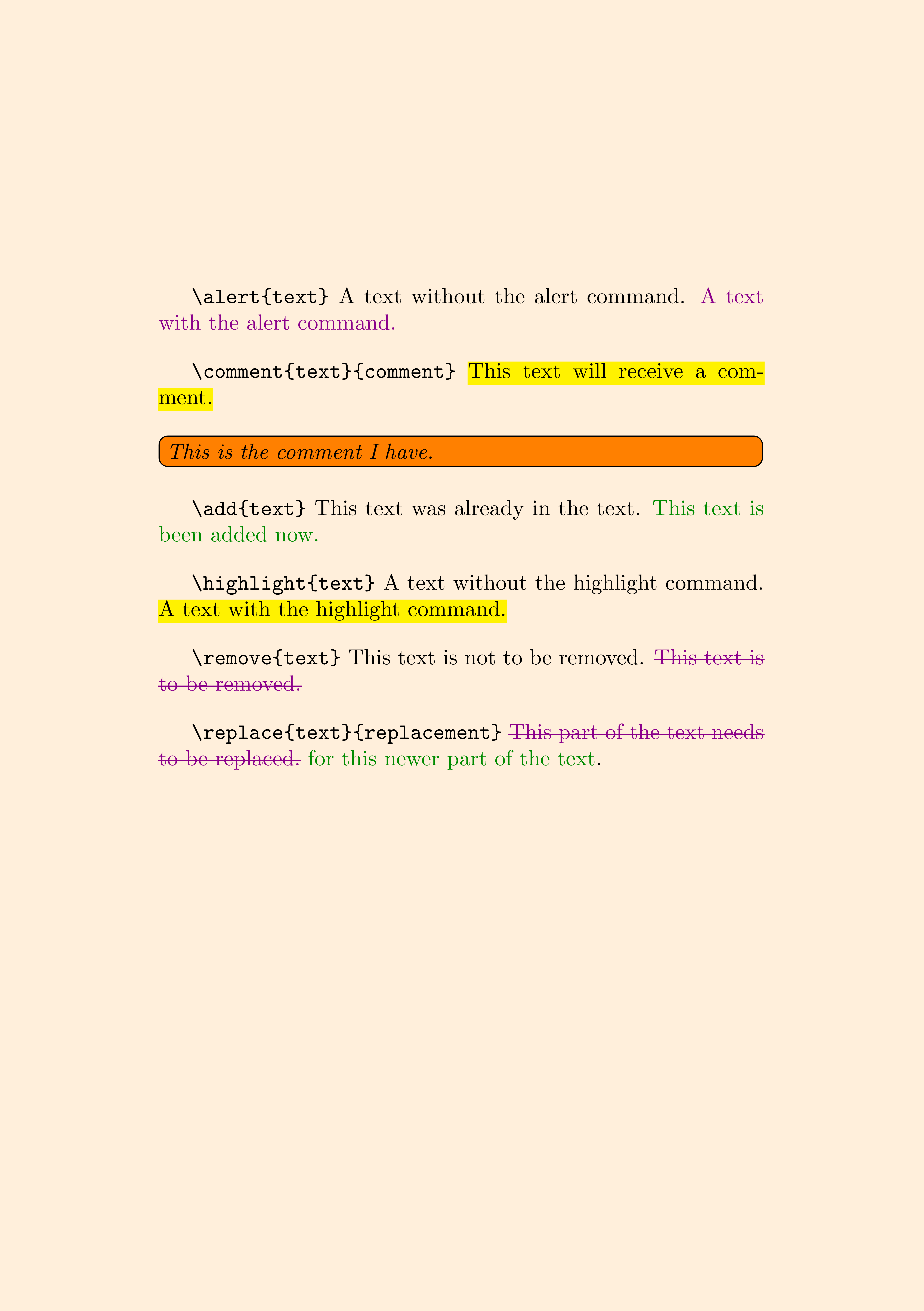 \alert{text} A text without the alert command. A text with the alert command.

\comment{text}{comment} This text will receive a comment.

This is the comment I have.

\add{text} This text was already in the text. This text is been added now.

\highlight{text} A text without the highlight command. A text with the highlight command.

\remove{text} This text is not to be removed. This text is to be removed.

\replace{text}{replacement} This part of the text needs to be replaced. for this newer part of the text.